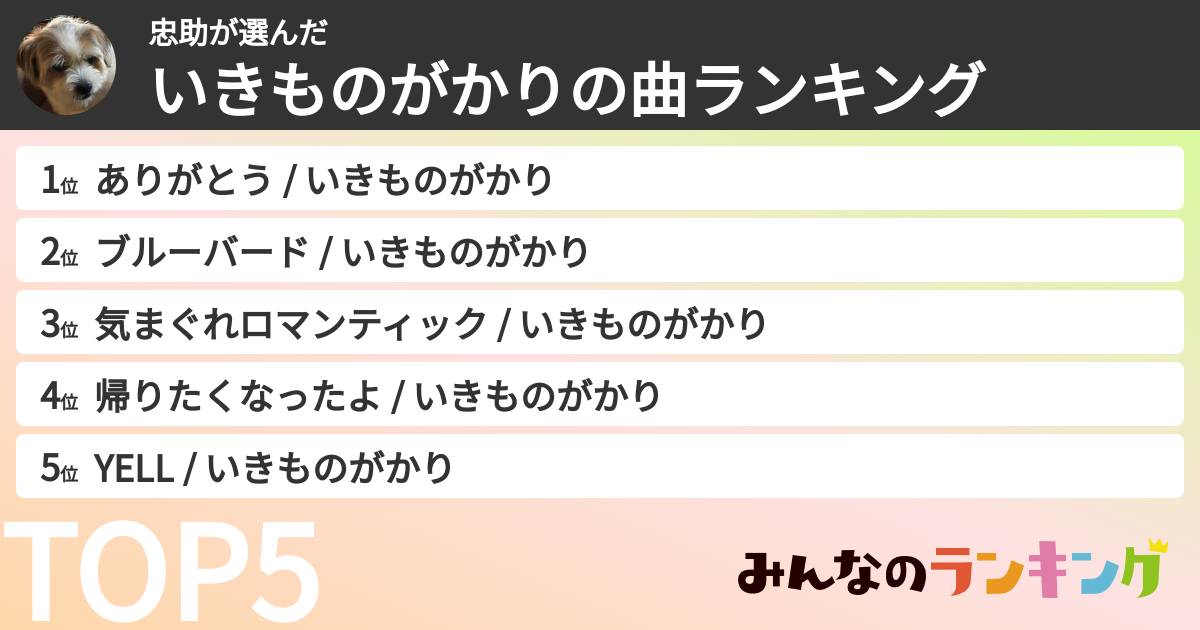 忠助が選んだ
いきものがかりの曲ランキング

1位 ありがとう / いきものがかり

2位 ブルーバード / いきものがかり

3位 気まぐれロマンティック / いきものがかり

4位 帰りたくなったよ / いきものがかり

5位 YELL / いきものがかり

TOP5

みんなのランキング